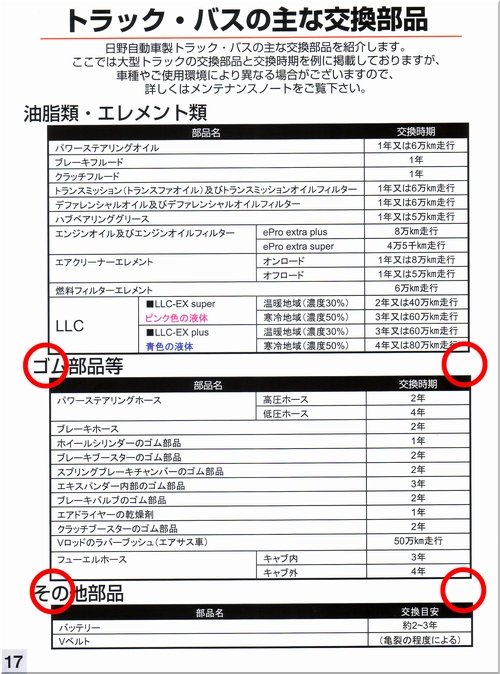 トラック・バスの主な交換部品

日野自動車製トラック・バスの主な交換部品を紹介します。
ここでは大型トラックの交換部品と交換時期を例に掲載しておりますが、
車種やご使用環境により異なる場合がございますので、
詳しくはメンテナンスノートをご覧下さい。

油脂類・エレメント類

| 部品名 | | | 交換時期 |
|---|---|---|---|
| パワーステアリングオイル | | | 1年又は6万km走行 |
| ブレーキフルード | | | 1年 |
| クラッチフルード | | | 1年 |
| トランスミッション(トランスファオイル)及びトランスミッションオイルフィルター | | | 1年又は6万km走行 |
| デファレンシャルオイル及びデファレンシャルオイルフィルター | | | 1年又は6万km走行 |
| ハブベアリンググリース | | | 1年又は5万km走行 |
| エンジンオイル及びエンジンオイルフィルター | | ePro extra plus | 8万km走行 |
| | | ePro extra super | 4万5千km走行 |
| エアクリーナーエレメント | | オンロード | 1年又は8万km走行 |
| | | オフロード | 1年又は5万km走行 |
| 燃料フィルターエレメント | | | 6万km走行 |
| LLC | ■LLC-EX super ピンク色の液体 | 温暖地域(濃度30%) | 2年又は40万km走行 |
| | | 寒冷地域(濃度50%) | 3年又は60万km走行 |
| | ■LLC-EX plus 青色の液体 | 温暖地域(濃度30%) | 3年又は60万km走行 |
| | | 寒冷地域(濃度50%) | 4年又は80万km走行 |

ゴム部品等

| 部品名 | | 交換時期 |
|---|---|---|
| パワーステアリングホース | 高圧ホース | 2年 |
| | 低圧ホース | 4年 |
| ブレーキホース | | 2年 |
| ホイールシリンダーのゴム部品 | | 1年 |
| ブレーキブースターのゴム部品 | | 2年 |
| スプリングブレーキチャンバーのゴム部品 | | 2年 |
| エキスパンダー内部のゴム部品 | | 3年 |
| ブレーキバルブのゴム部品 | | 2年 |
| エアドライヤーの乾燥剤 | | 1年 |
| クラッチブースターのゴム部品 | | 2年 |
| Vロッドのラバーブッシュ(エアサス車) | | 50万km走行 |
| フューエルホース | キャブ内 | 3年 |
| | キャブ外 | 4年 |

その他部品

| 部品名 | 交換目安 |
|---|---|
| バッテリー | 約2~3年 |
| Vベルト | (亀裂の程度による) |

17